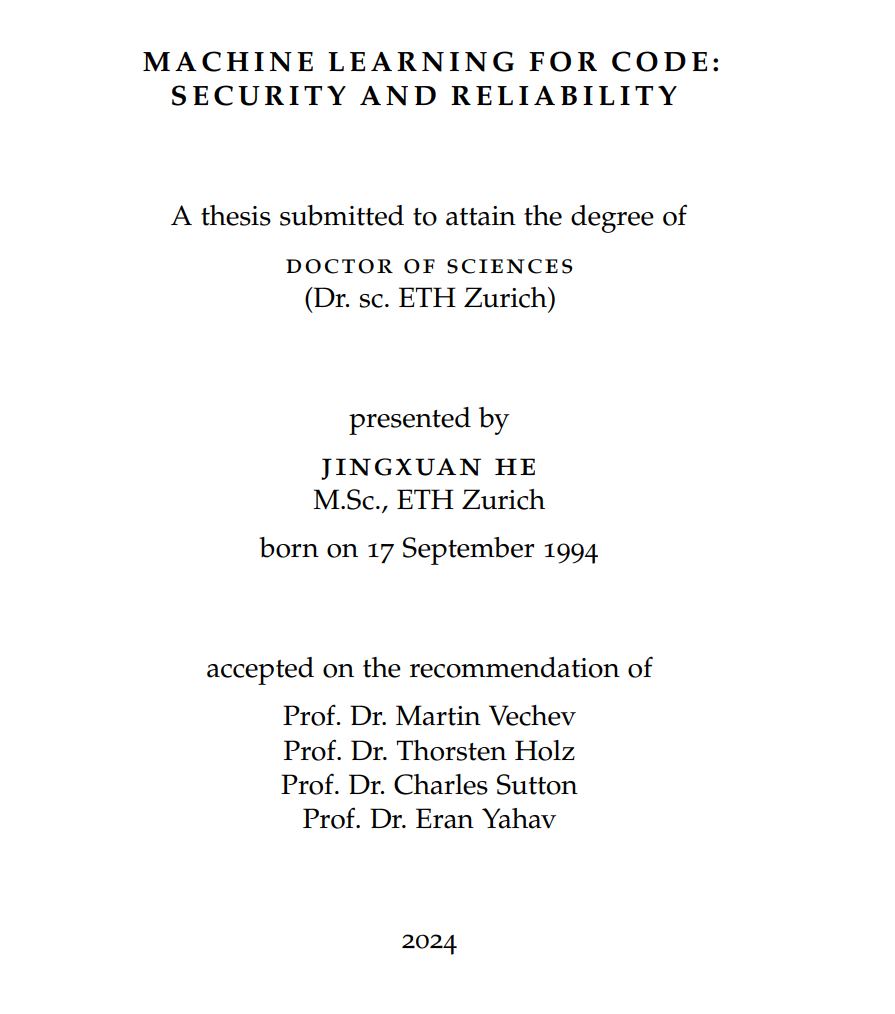 MACHINE LEARNING FOR CODE:
SECURITY AND RELIABILITY

A thesis submitted to attain the degree of
DOCTOR OF SCIENCES
(Dr. sc. ETH Zurich)

presented by
JINGXUAN HE
M.Sc., ETH Zurich
born on 17 September 1994

accepted on the recommendation of
Prof. Dr. Martin Vechev
Prof. Dr. Thorsten Holz
Prof. Dr. Charles Sutton
Prof. Dr. Eran Yahav

2024